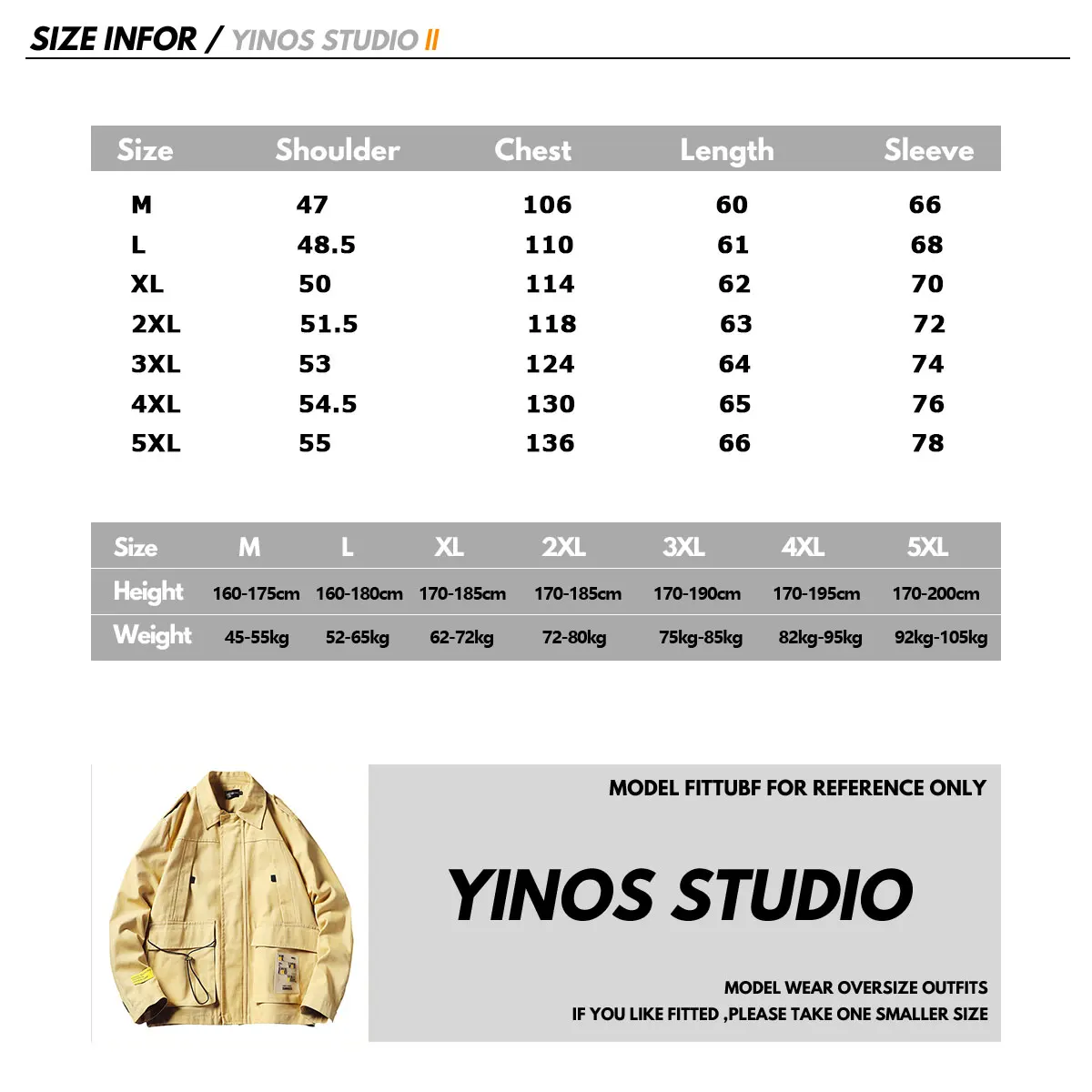 SIZE INFOR / YINOS STUDIO II

| Size | Shoulder | Chest | Length | Sleeve |
|---|---|---|---|---|
| M | 47 | 106 | 60 | 66 |
| L | 48.5 | 110 | 61 | 68 |
| XL | 50 | 114 | 62 | 70 |
| 2XL | 51.5 | 118 | 63 | 72 |
| 3XL | 53 | 124 | 64 | 74 |
| 4XL | 54.5 | 130 | 65 | 76 |
| 5XL | 55 | 136 | 66 | 78 |

| Size | M | L | XL | 2XL | 3XL | 4XL | 5XL |
|---|---|---|---|---|---|---|---|
| Height | 160-175cm | 160-180cm | 170-185cm | 170-185cm | 170-190cm | 170-195cm | 170-200cm |
| Weight | 45-55kg | 52-65kg | 62-72kg | 72-80kg | 75kg-85kg | 82kg-95kg | 92kg-105kg |

MODEL FITTUBF FOR REFERENCE ONLY

YINOS STUDIO

MODEL WEAR OVERSIZE OUTFITS
IF YOU LIKE FITTED ,PLEASE TAKE ONE SMALLER SIZE